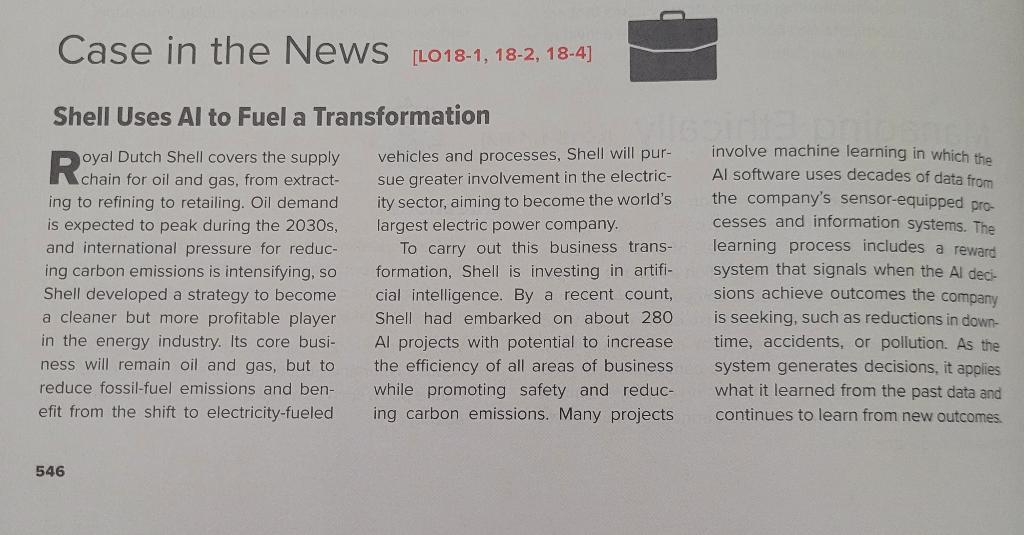 Case in the News [LO18-1, 18-2, 18-4]

Shell Uses AI to Fuel a Transformation

Royal Dutch Shell covers the supply chain for oil and gas, from extracting to refining to retailing. Oil demand is expected to peak during the 2030s, and international pressure for reducing carbon emissions is intensifying, so Shell developed a strategy to become a cleaner but more profitable player in the energy industry. Its core business will remain oil and gas, but to reduce fossil-fuel emissions and benefit from the shift to electricity-fueled vehicles and processes, Shell will pursue greater involvement in the electricity sector, aiming to become the world's largest electric power company.

To carry out this business transformation, Shell is investing in artificial intelligence. By a recent count, Shell had embarked on about 280 AI projects with potential to increase the efficiency of all areas of business while promoting safety and reducing carbon emissions. Many projects involve machine learning in which the AI software uses decades of data from the company's sensor-equipped processes and information systems. The learning process includes a reward system that signals when the AI decisions achieve outcomes the company is seeking, such as reductions in downtime, accidents, or pollution. As the system generates decisions, it applies what it learned from the past data and continues to learn from new outcomes.

546